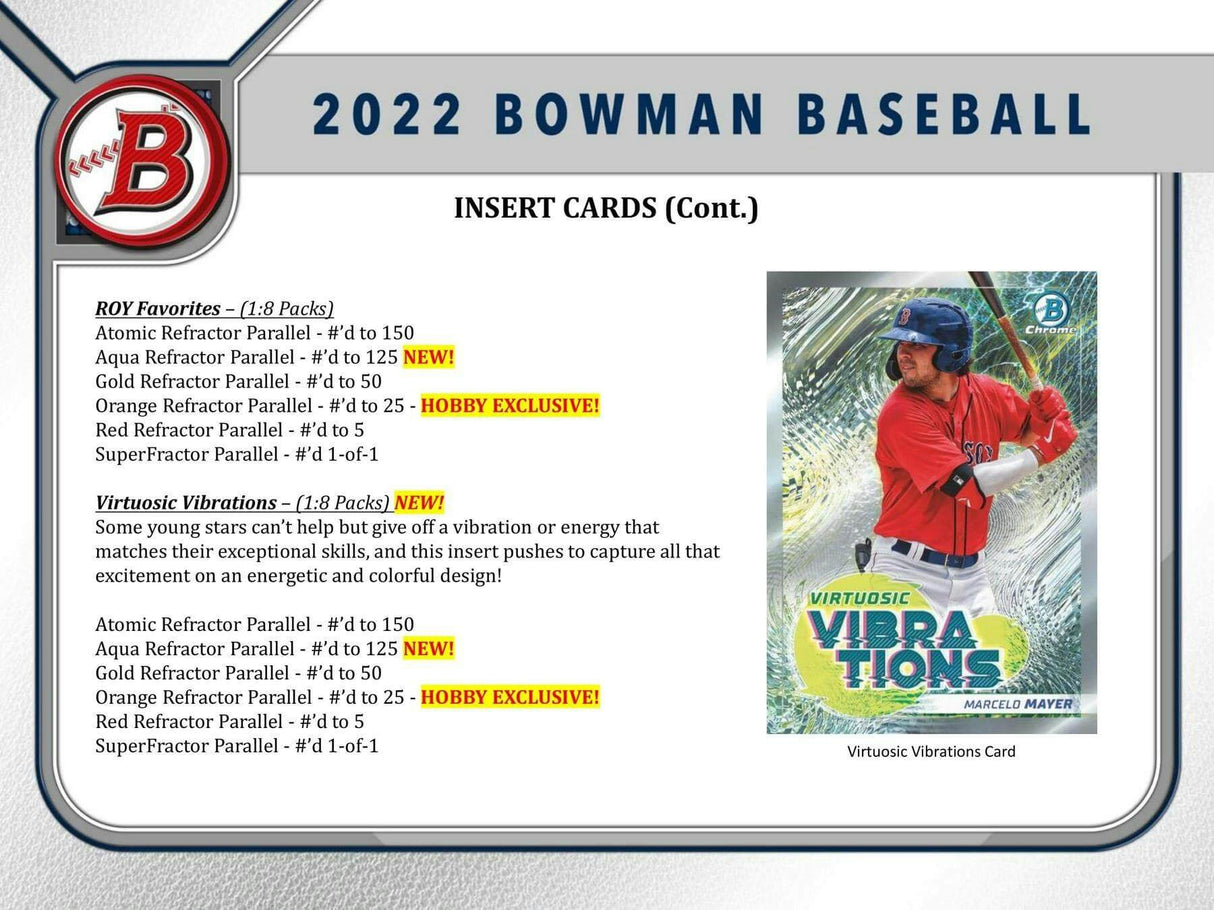 2022 BOWMAN BASEBALL

INSERT CARDS (Cont.)

ROY Favorites – (1:8 Packs)
Atomic Refractor Parallel - #'d to 150
Aqua Refractor Parallel - #'d to 125 NEW!
Gold Refractor Parallel - #'d to 50
Orange Refractor Parallel - #'d to 25 - HOBBY EXCLUSIVE!
Red Refractor Parallel - #'d to 5
SuperFractor Parallel - #'d 1-of-1

Virtuosic Vibrations – (1:8 Packs) NEW!
Some young stars can't help but give off a vibration or energy that matches their exceptional skills, and this insert pushes to capture all that excitement on an energetic and colorful design!

Atomic Refractor Parallel - #'d to 150
Aqua Refractor Parallel - #'d to 125 NEW!
Gold Refractor Parallel - #'d to 50
Orange Refractor Parallel - #'d to 25 - HOBBY EXCLUSIVE!
Red Refractor Parallel - #'d to 5
SuperFractor Parallel - #'d 1-of-1

Chrome
VIRTUOSIC
VIBRATIONS
MARCELO MAYER

Virtuosic Vibrations Card